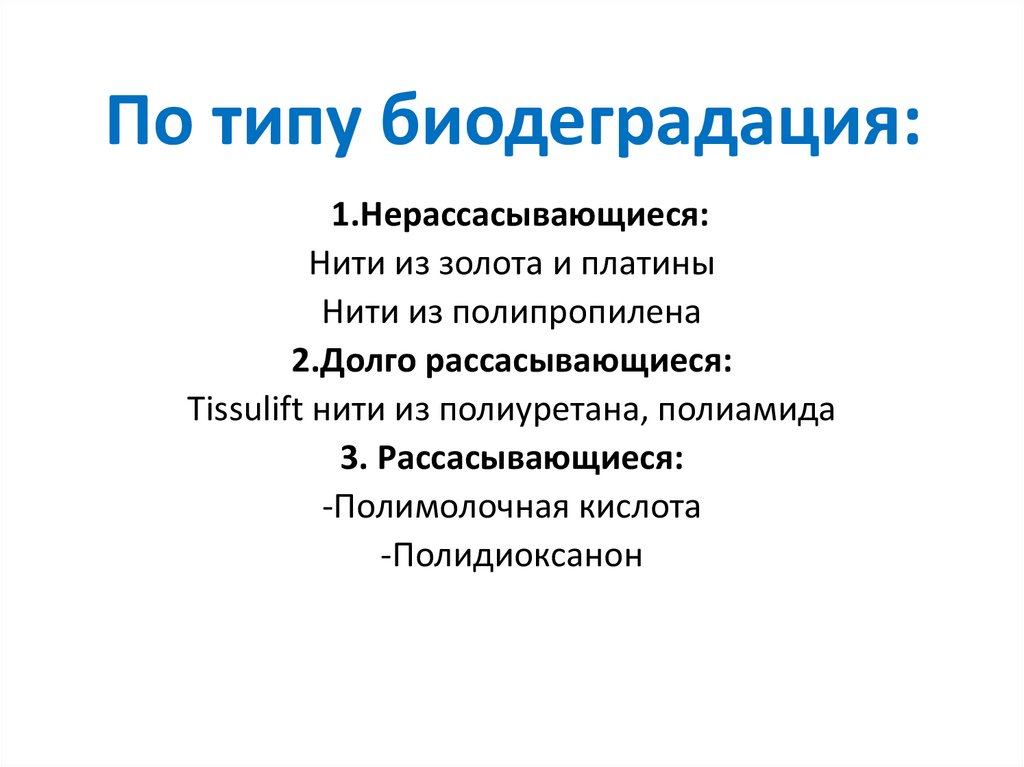 По типу биодеградация:

1.Нерассасывающиеся:
Нити из золота и платины
Нити из полипропилена
2.Долго рассасывающиеся:
Tissulift нити из полиуретана, полиамида
3. Рассасывающиеся:
-Полимолочная кислота
-Полидиоксанон